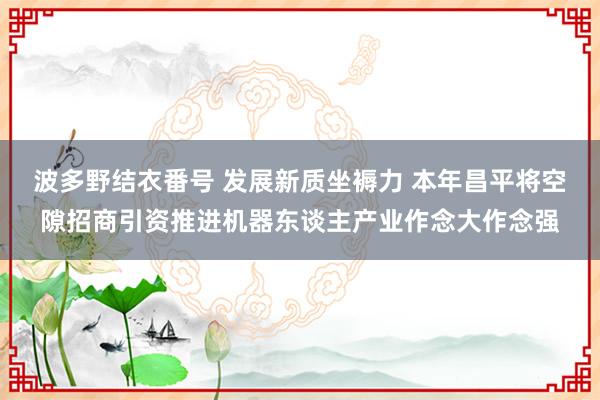 波多野结衣番号 发展新质坐褥力 本年昌平将空隙招商引资推进机器东谈主产业作念大作念强